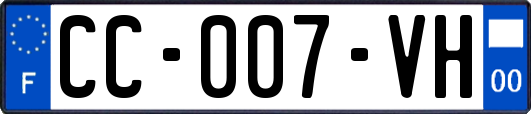 F
CC-007-VH
00